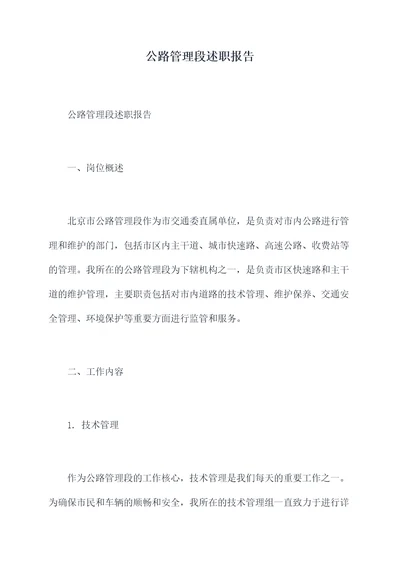 公路管理段述职报告

公路管理段述职报告

一、岗位概述

北京市公路管理段作为市交通委直属单位，是负责对市内公路进行管理和维护的部门，包括市区内主干道、城市快速路、高速公路、收费站等的管理。我所在的公路管理段为下辖机构之一，是负责市区快速路和主干道的维护管理，主要职责包括对市内道路的技术管理、维护保养、交通安全管理、环境保护等重要方面进行监管和服务。

二、工作内容

1. 技术管理

作为公路管理段的工作核心，技术管理是我们每天的重要工作之一。为确保市民和车辆的顺畅和安全，我所在的技术管理组一直致力于进行详